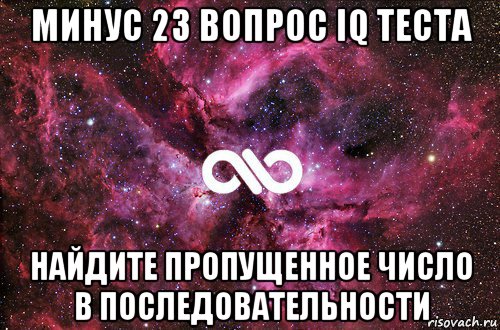 МИНУС 23 ВОПРОС IQ ТЕСТА

НАЙДИТЕ ПРОПУЩЕННОЕ ЧИСЛО В ПОСЛЕДОВАТЕЛЬНОСТИ

risovach.ru